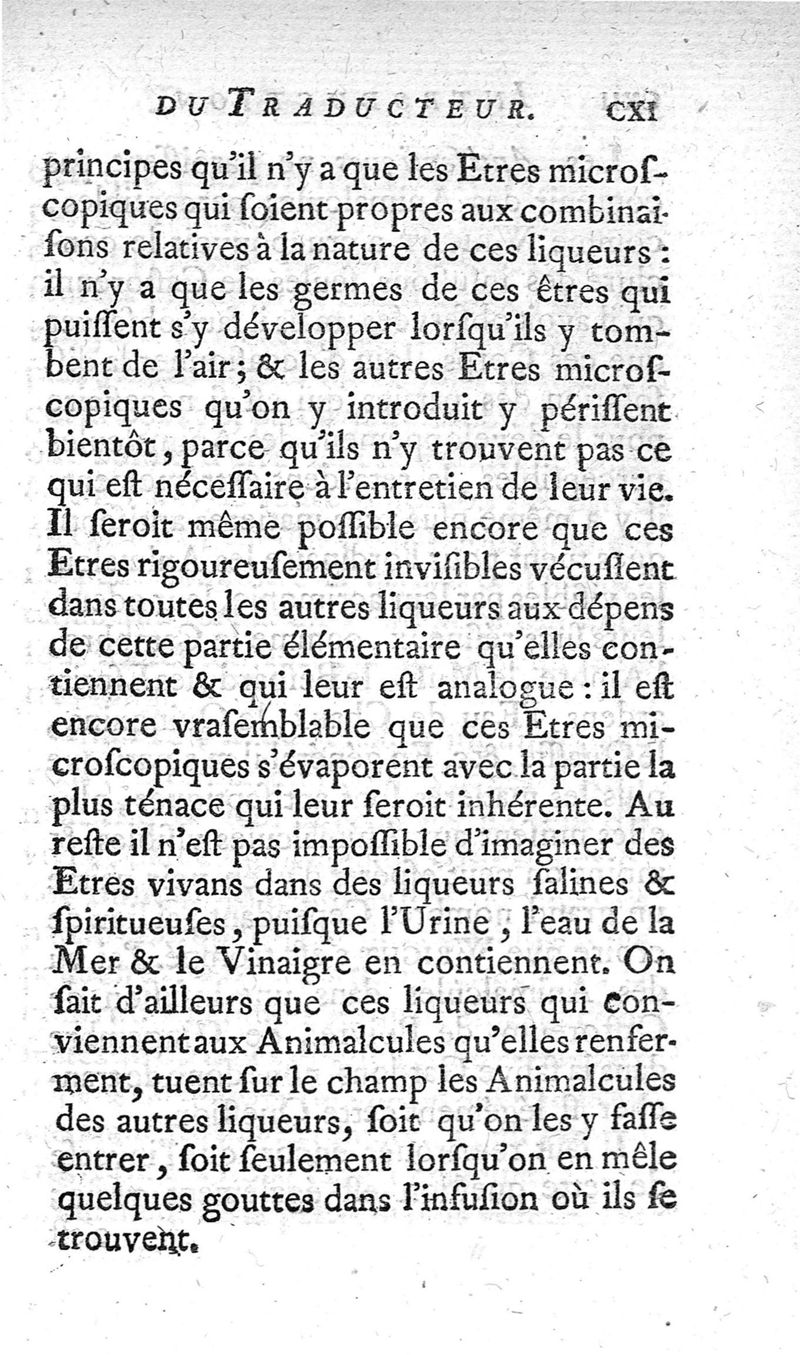 DU TRADUCTEUR. CXI

principes qu'il n'y a que les Etres microſcopiques qui ſoient propres aux combinaiſons relatives à la nature de ces liqueurs : il n'y a que les germes de ces êtres qui puiſſent s'y développer lorſqu'ils y tombent de l'air ; & les autres Etres microſcopiques qu'on y introduit y périſſent bientôt, parce qu'ils n'y trouvent pas ce qui eſt néceſſaire à l'entretien de leur vie. Il ſeroit même poſſible encore que ces Etres rigoureuſement inviſibles vécuſſent dans toutes les autres liqueurs aux dépens de cette partie élémentaire qu'elles contiennent & qui leur eſt analogue : il eſt encore vraſemblable que ces Etres microſcopiques s'évaporent avec la partie la plus ténace qui leur ſeroit inhérente. Au reſte il n'eſt pas impoſſible d'imaginer des Etres vivans dans des liqueurs ſalines & ſpiritueuſes, puiſque l'Urine, l'eau de la Mer & le Vinaigre en contiennent. On ſait d'ailleurs que ces liqueurs qui conviennent aux Animalcules qu'elles renferment, tuent ſur le champ les Animalcules des autres liqueurs, ſoit qu'on les y faſſe entrer, ſoit ſeulement lorſqu'on en mêle quelques gouttes dans l'infuſion où ils ſe trouvent.